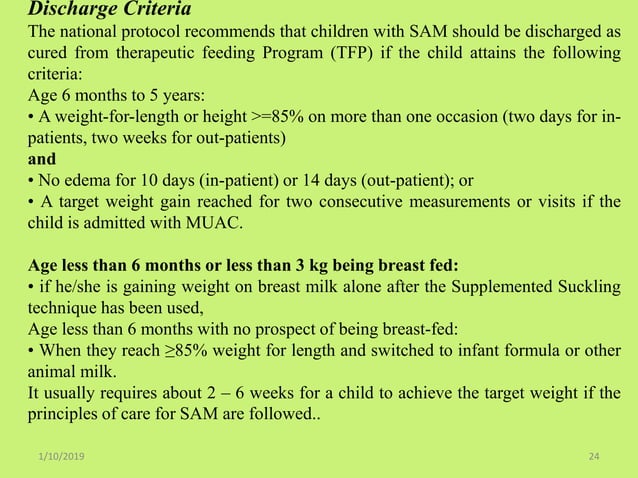 Discharge Criteria
The national protocol recommends that children with SAM should be discharged as cured from therapeutic feeding Program (TFP) if the child attains the following criteria:
Age 6 months to 5 years:
• A weight-for-length or height >=85% on more than one occasion (two days for in-patients, two weeks for out-patients)
and
• No edema for 10 days (in-patient) or 14 days (out-patient); or
• A target weight gain reached for two consecutive measurements or visits if the child is admitted with MUAC.

Age less than 6 months or less than 3 kg being breast fed:
• if he/she is gaining weight on breast milk alone after the Supplemented Suckling technique has been used,
Age less than 6 months with no prospect of being breast-fed:
• When they reach ≥85% weight for length and switched to infant formula or other animal milk.
It usually requires about 2 – 6 weeks for a child to achieve the target weight if the principles of care for SAM are followed..

1/10/2019

24